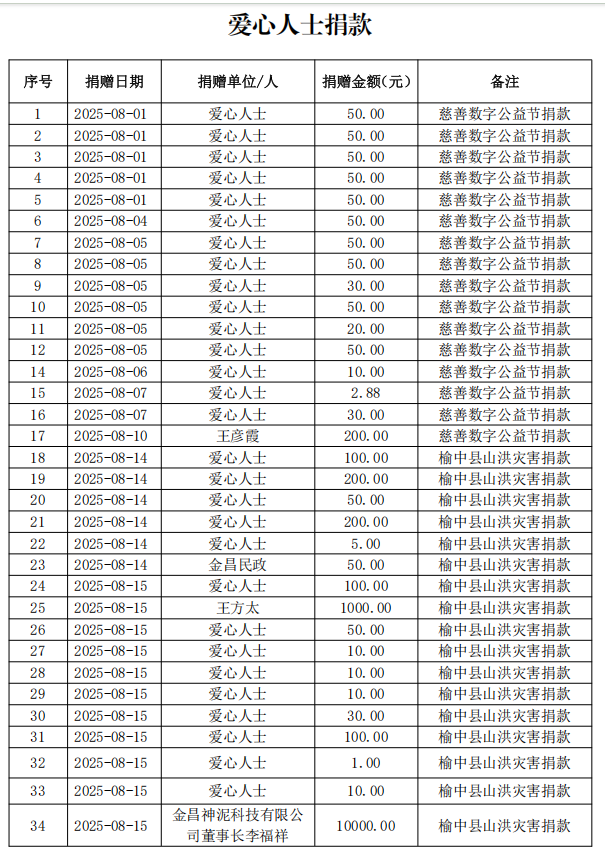 爱心人士捐款

| 序号 | 捐赠日期 | 捐赠单位/人 | 捐赠金额（元） | 备注 |
|---|---|---|---|---|
| 1 | 2025-08-01 | 爱心人士 | 50.00 | 慈善数字公益节捐款 |
| 2 | 2025-08-01 | 爱心人士 | 50.00 | 慈善数字公益节捐款 |
| 3 | 2025-08-01 | 爱心人士 | 50.00 | 慈善数字公益节捐款 |
| 4 | 2025-08-01 | 爱心人士 | 50.00 | 慈善数字公益节捐款 |
| 5 | 2025-08-01 | 爱心人士 | 50.00 | 慈善数字公益节捐款 |
| 6 | 2025-08-04 | 爱心人士 | 50.00 | 慈善数字公益节捐款 |
| 7 | 2025-08-05 | 爱心人士 | 50.00 | 慈善数字公益节捐款 |
| 8 | 2025-08-05 | 爱心人士 | 50.00 | 慈善数字公益节捐款 |
| 9 | 2025-08-05 | 爱心人士 | 30.00 | 慈善数字公益节捐款 |
| 10 | 2025-08-05 | 爱心人士 | 50.00 | 慈善数字公益节捐款 |
| 11 | 2025-08-05 | 爱心人士 | 20.00 | 慈善数字公益节捐款 |
| 12 | 2025-08-05 | 爱心人士 | 50.00 | 慈善数字公益节捐款 |
| 14 | 2025-08-06 | 爱心人士 | 10.00 | 慈善数字公益节捐款 |
| 15 | 2025-08-07 | 爱心人士 | 2.88 | 慈善数字公益节捐款 |
| 16 | 2025-08-07 | 爱心人士 | 30.00 | 慈善数字公益节捐款 |
| 17 | 2025-08-10 | 王彦霞 | 200.00 | 慈善数字公益节捐款 |
| 18 | 2025-08-14 | 爱心人士 | 100.00 | 榆中县山洪灾害捐款 |
| 19 | 2025-08-14 | 爱心人士 | 200.00 | 榆中县山洪灾害捐款 |
| 20 | 2025-08-14 | 爱心人士 | 50.00 | 榆中县山洪灾害捐款 |
| 21 | 2025-08-14 | 爱心人士 | 200.00 | 榆中县山洪灾害捐款 |
| 22 | 2025-08-14 | 爱心人士 | 5.00 | 榆中县山洪灾害捐款 |
| 23 | 2025-08-14 | 金昌民政 | 50.00 | 榆中县山洪灾害捐款 |
| 24 | 2025-08-15 | 爱心人士 | 100.00 | 榆中县山洪灾害捐款 |
| 25 | 2025-08-15 | 王方太 | 1000.00 | 榆中县山洪灾害捐款 |
| 26 | 2025-08-15 | 爱心人士 | 50.00 | 榆中县山洪灾害捐款 |
| 27 | 2025-08-15 | 爱心人士 | 10.00 | 榆中县山洪灾害捐款 |
| 28 | 2025-08-15 | 爱心人士 | 10.00 | 榆中县山洪灾害捐款 |
| 29 | 2025-08-15 | 爱心人士 | 10.00 | 榆中县山洪灾害捐款 |
| 30 | 2025-08-15 | 爱心人士 | 30.00 | 榆中县山洪灾害捐款 |
| 31 | 2025-08-15 | 爱心人士 | 100.00 | 榆中县山洪灾害捐款 |
| 32 | 2025-08-15 | 爱心人士 | 1.00 | 榆中县山洪灾害捐款 |
| 33 | 2025-08-15 | 爱心人士 | 10.00 | 榆中县山洪灾害捐款 |
| 34 | 2025-08-15 | 金昌神泥科技有限公司董事长李福祥 | 10000.00 | 榆中县山洪灾害捐款 |